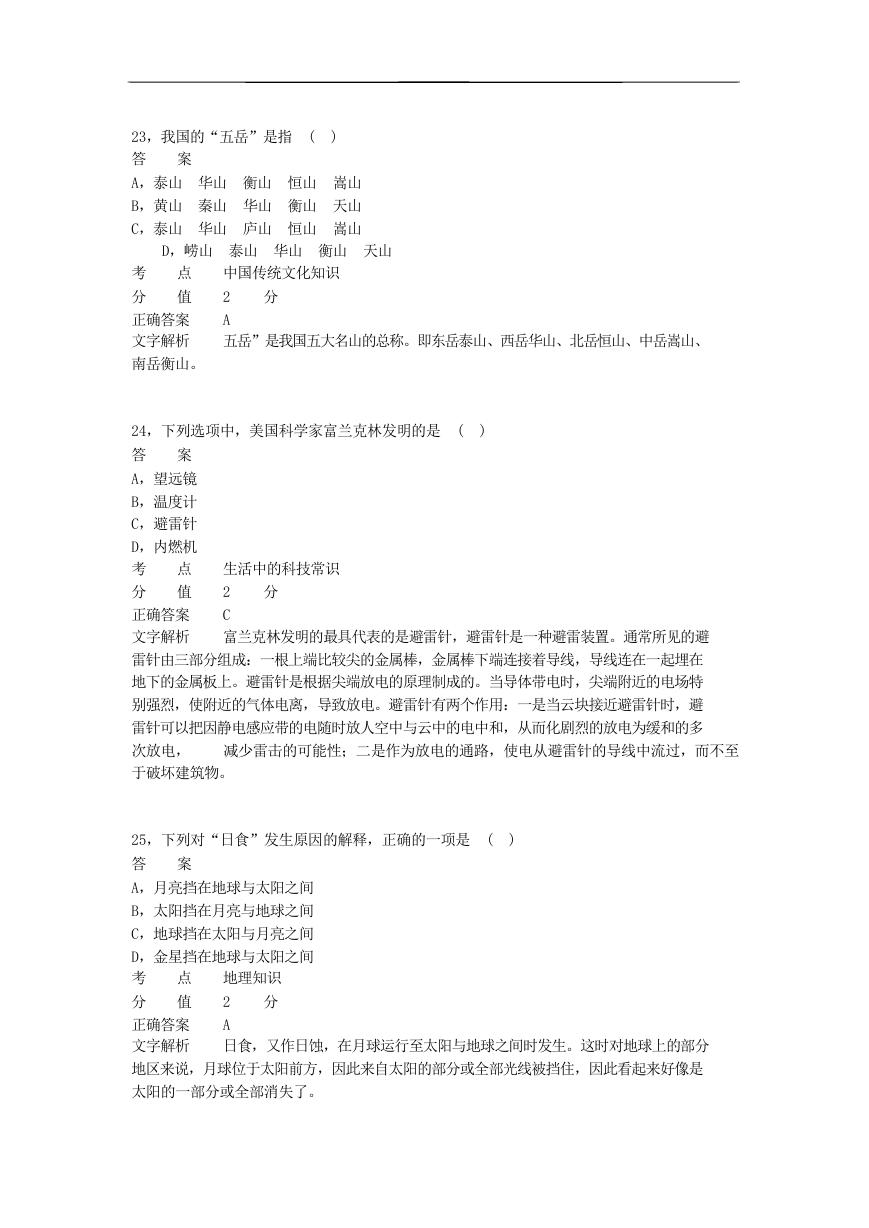 23，我国的“五岳”是指 （ ）
答 案
A，泰山 华山 衡山 恒山 嵩山
B，黄山 秦山 华山 衡山 天山
C，泰山 华山 庐山 恒山 嵩山
D，崂山 泰山 华山 衡山 天山
考 点 中国传统文化知识
分 值 2 分
正确答案 A
文字解析 五岳”是我国五大名山的总称。即东岳泰山、西岳华山、北岳恒山、中岳嵩山、南岳衡山。

24，下列选项中，美国科学家富兰克林发明的是 （ ）
答 案
A，望远镜
B，温度计
C，避雷针
D，内燃机
考 点 生活中的科技常识
分 值 2 分
正确答案 C
文字解析 富兰克林发明的最具代表的是避雷针，避雷针是一种避雷装置。通常所见的避雷针由三部分组成：一根上端比较尖的金属棒，金属棒下端连接着导线，导线连在一起埋在地下的金属板上。避雷针是根据尖端放电的原理制成的。当导体带电时，尖端附近的电场特别强烈，使附近的气体电离，导致放电。避雷针有两个作用：一是当云块接近避雷针时，避雷针可以把因静电感应带的电随时放人空中与云中的电中和，从而化剧烈的放电为缓和的多次放电， 减少雷击的可能性；二是作为放电的通路，使电从避雷针的导线中流过，而不至于破坏建筑物。

25，下列对“日食”发生原因的解释，正确的一项是 （ ）
答 案
A，月亮挡在地球与太阳之间
B，太阳挡在月亮与地球之间
C，地球挡在太阳与月亮之间
D，金星挡在地球与太阳之间
考 点 地理知识
分 值 2 分
正确答案 A
文字解析 日食，又作日蚀，在月球运行至太阳与地球之间时发生。这时对地球上的部分地区来说，月球位于太阳前方，因此来自太阳的部分或全部光线被挡住，因此看起来好像是太阳的一部分或全部消失了。